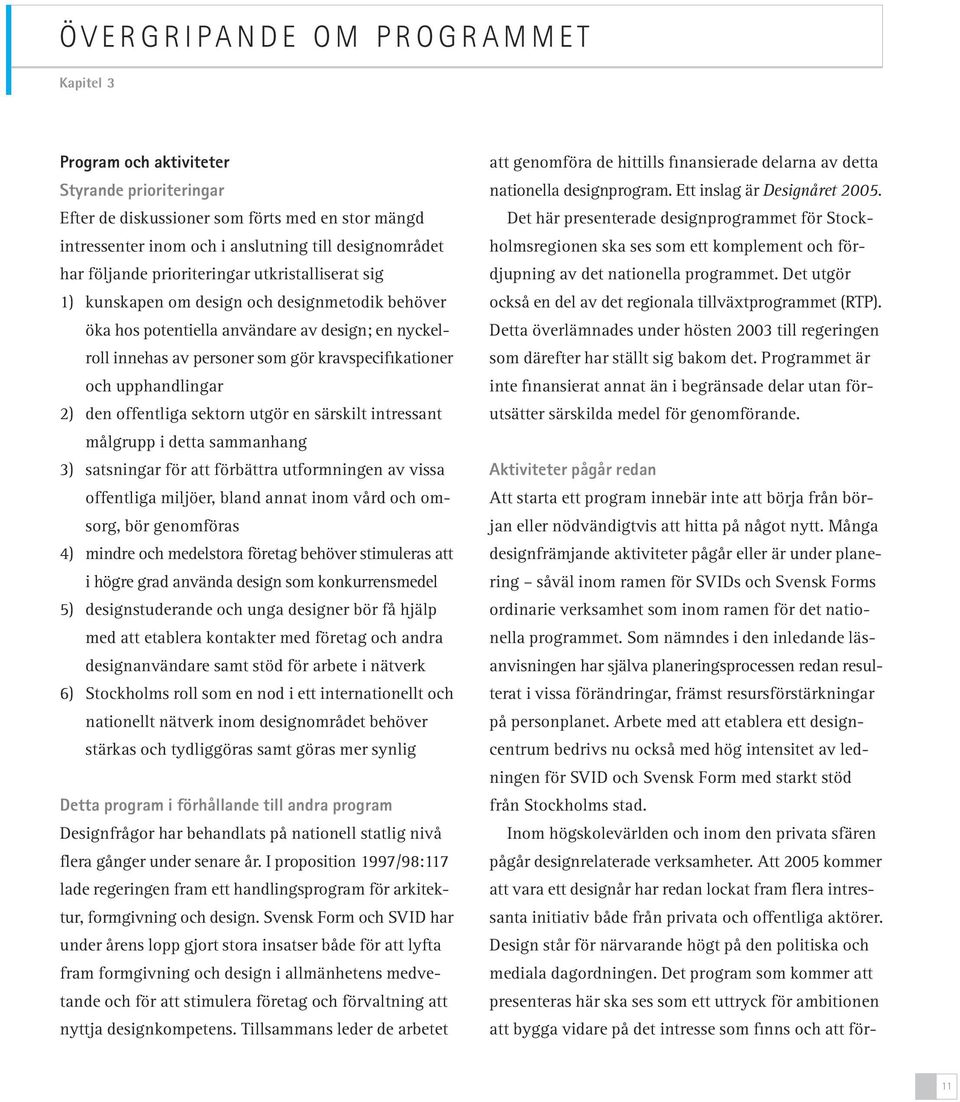 ÖVERGRIPANDE OM PROGRAMMET

Kapitel 3

Program och aktiviteter
Styrande prioriteringar
Efter de diskussioner som förts med en stor mängd intressenter inom och i anslutning till designområdet har följande prioriteringar utkristalliserat sig
1) kunskapen om design och designmetodik behöver öka hos potentiella användare av design; en nyckelroll innehas av personer som gör kravspecifikationer och upphandlingar
2) den offentliga sektorn utgör en särskilt intressant målgrupp i detta sammanhang
3) satsningar för att förbättra utformningen av vissa offentliga miljöer, bland annat inom vård och omsorg, bör genomföras
4) mindre och medelstora företag behöver stimuleras att i högre grad använda design som konkurrensmedel
5) designstuderande och unga designer bör få hjälp med att etablera kontakter med företag och andra designanvändare samt stöd för arbete i nätverk
6) Stockholms roll som en nod i ett internationellt och nationellt nätverk inom designområdet behöver stärkas och tydliggöras samt göras mer synlig

Detta program i förhållande till andra program
Designfrågor har behandlats på nationell statlig nivå flera gånger under senare år. I proposition 1997/98:117 lade regeringen fram ett handlingsprogram för arkitektur, formgivning och design. Svensk Form och SVID har under årens lopp gjort stora insatser både för att lyfta fram formgivning och design i allmänhetens medvetande och för att stimulera företag och förvaltning att nyttja designkompetens. Tillsammans leder de arbetet att genomföra de hittills finansierade delarna av detta nationella designprogram. Ett inslag är Designåret 2005.

Det här presenterade designprogrammet för Stockholmsregionen ska ses som ett komplement och fördjupning av det nationella programmet. Det utgör också en del av det regionala tillväxtprogrammet (RTP). Detta överlämnades under hösten 2003 till regeringen som därefter har ställt sig bakom det. Programmet är inte finansierat annat än i begränsade delar utan förutsätter särskilda medel för genomförande.

Aktiviteter pågår redan
Att starta ett program innebär inte att börja från början eller nödvändigtvis att hitta på något nytt. Många designfrämjande aktiviteter pågår eller är under planering – såväl inom ramen för SVIDs och Svensk Forms ordinarie verksamhet som inom ramen för det nationella programmet. Som nämndes i den inledande läsanvisningen har själva planeringsprocessen redan resulterat i vissa förändringar, främst resursförstärkningar på personplanet. Arbete med att etablera ett designcentrum bedrivs nu också med hög intensitet av ledningen för SVID och Svensk Form med starkt stöd från Stockholms stad.

Inom högskolevärlden och inom den privata sfären pågår designrelaterade verksamheter. Att 2005 kommer att vara ett designår har redan lockat fram flera intressanta initiativ både från privata och offentliga aktörer. Design står för närvarande högt på den politiska och mediala dagordningen. Det program som kommer att presenteras här ska ses som ett uttryck för ambitionen att bygga vidare på det intresse som finns och att för-

11